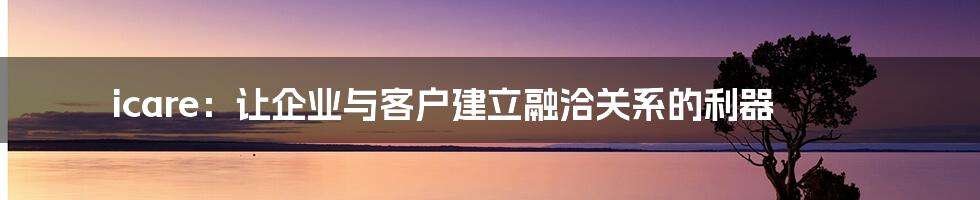 icare：让企业与客户建立融洽关系的利器